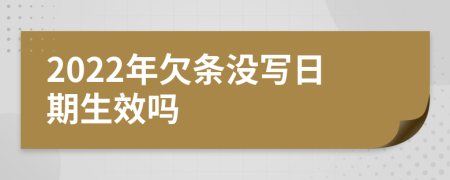 2022年欠条没写日期生效吗